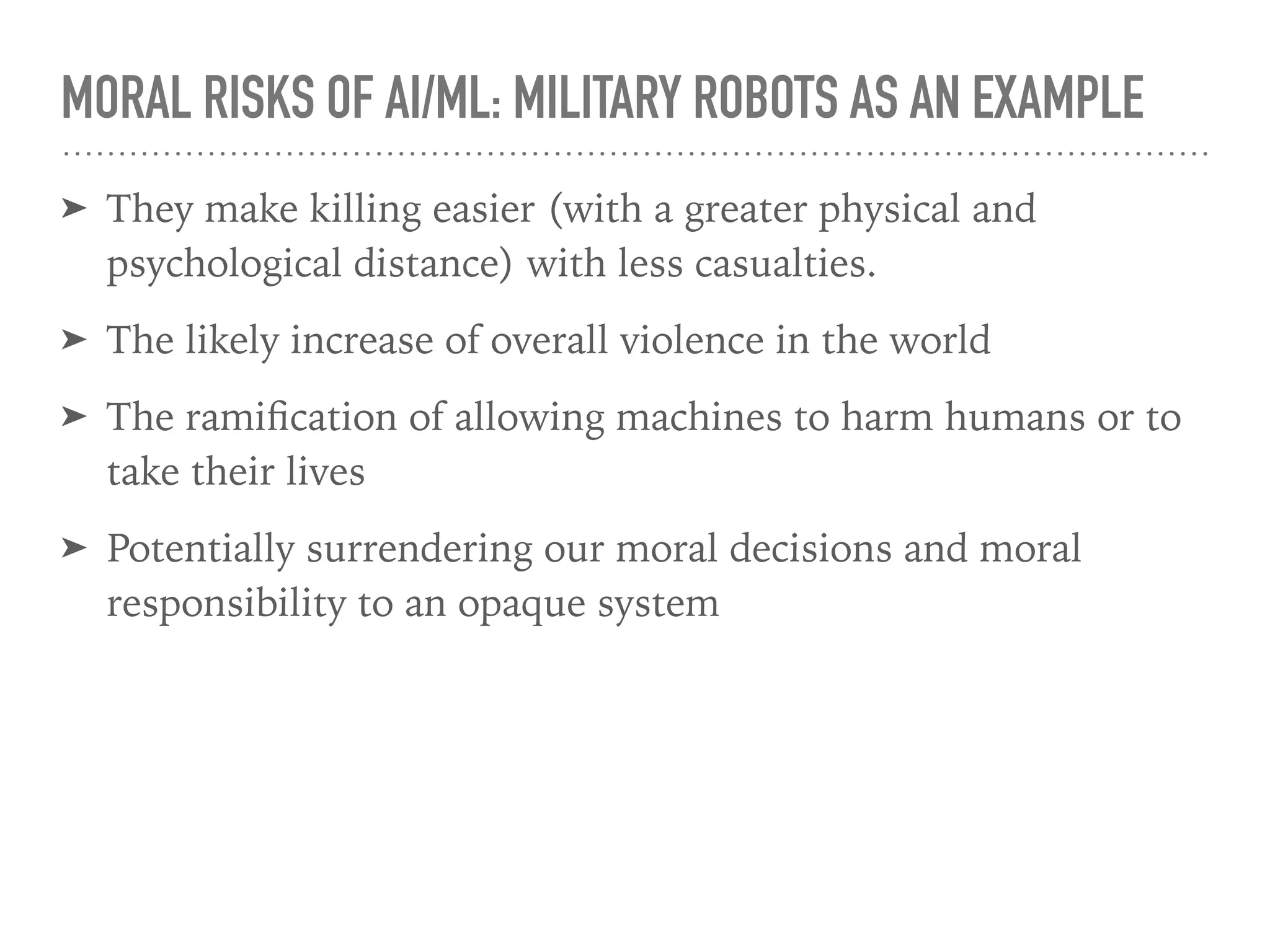 MORAL RISKS OF AI/ML: MILITARY ROBOTS AS AN EXAMPLE

➤ They make killing easier (with a greater physical and psychological distance) with less casualties.

➤ The likely increase of overall violence in the world

➤ The ramification of allowing machines to harm humans or to take their lives

➤ Potentially surrendering our moral decisions and moral responsibility to an opaque system